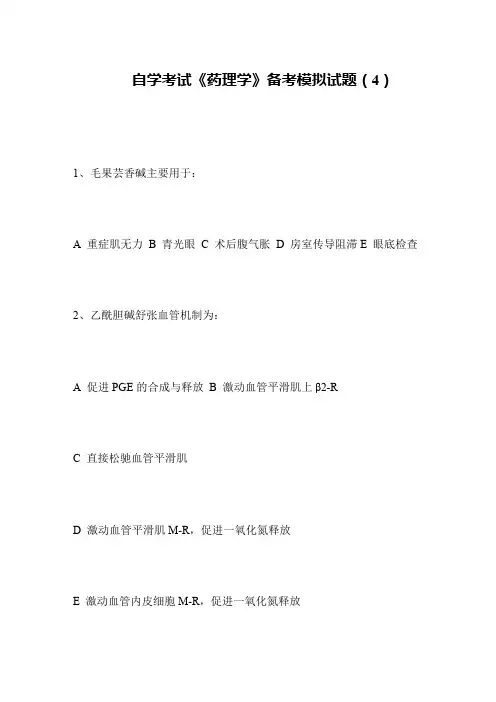 自学考试《药理学》备考模拟试题（4）

1、毛果芸香碱主要用于：

A 重症肌无力 B 青光眼 C 术后腹气胀 D 房室传导阻滞 E 眼底检查

2、乙酰胆碱舒张血管机制为：

A 促进PGE的合成与释放 B 激动血管平滑肌上β2-R

C 直接松驰血管平滑肌

D 激动血管平滑肌M-R，促进一氧化氮释放

E 激动血管内皮细胞M-R，促进一氧化氮释放